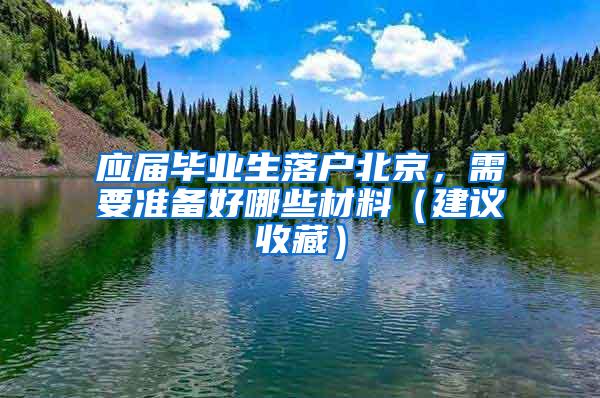 应届毕业生落户北京，需要准备好哪些材料（建议收藏）